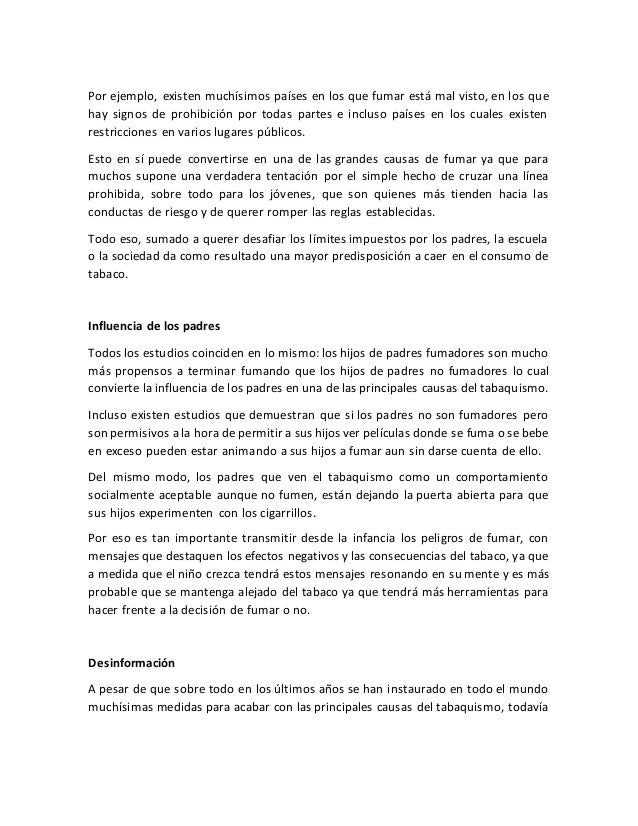 Por ejemplo, existen muchísimos países en los que fumar está mal visto, en los que hay signos de prohibición por todas partes e incluso países en los cuales existen restricciones en varios lugares públicos.

Esto en sí puede convertirse en una de las grandes causas de fumar ya que para muchos supone una verdadera tentación por el simple hecho de cruzar una línea prohibida, sobre todo para los jóvenes, que son quienes más tienden hacia las conductas de riesgo y de querer romper las reglas establecidas.

Todo eso, sumado a querer desafiar los límites impuestos por los padres, la escuela o la sociedad da como resultado una mayor predisposición a caer en el consumo de tabaco.

Influencia de los padres

Todos los estudios coinciden en lo mismo: los hijos de padres fumadores son mucho más propensos a terminar fumando que los hijos de padres no fumadores lo cual convierte la influencia de los padres en una de las principales causas del tabaquismo.

Incluso existen estudios que demuestran que si los padres no son fumadores pero son permisivos a la hora de permitir a sus hijos ver películas donde se fuma o se bebe en exceso pueden estar animando a sus hijos a fumar aun sin darse cuenta de ello.

Del mismo modo, los padres que ven el tabaquismo como un comportamiento socialmente aceptable aunque no fumen, están dejando la puerta abierta para que sus hijos experimenten con los cigarrillos.

Por eso es tan importante transmitir desde la infancia los peligros de fumar, con mensajes que destaquen los efectos negativos y las consecuencias del tabaco, ya que a medida que el niño crezca tendrá estos mensajes resonando en su mente y es más probable que se mantenga alejado del tabaco ya que tendrá más herramientas para hacer frente a la decisión de fumar o no.

Desinformación

A pesar de que sobre todo en los últimos años se han instaurado en todo el mundo muchísimas medidas para acabar con las principales causas del tabaquismo, todavía